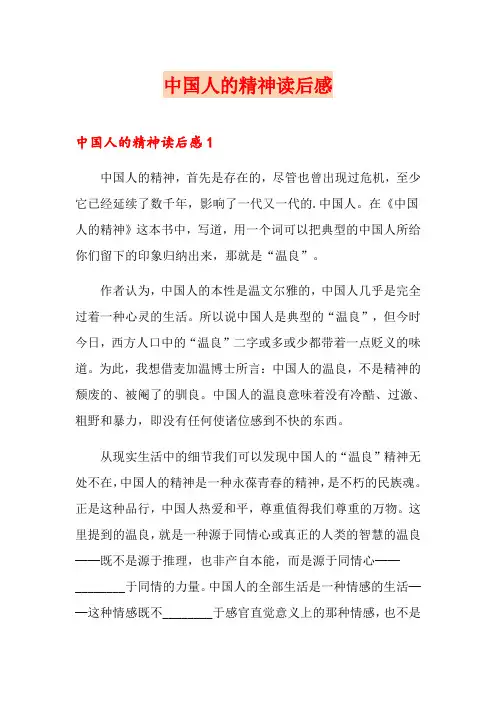 中国人的精神读后感

中国人的精神读后感1

中国人的精神，首先是存在的，尽管也曾出现过危机，至少它已经延续了数千年，影响了一代又一代的.中国人。在《中国人的精神》这本书中，写道，用一个词可以把典型的中国人所给你们留下的印象归纳出来，那就是“温良”。

作者认为，中国人的本性是温文尔雅的，中国人几乎是完全过着一种心灵的生活。所以说中国人是典型的“温良”，但今时今日，西方人口中的“温良”二字或多或少都带着一点贬义的味道。为此，我想借麦加温博士所言：中国人的温良，不是精神的颓废的、被阉了的驯良。中国人的温良意味着没有冷酷、过激、粗野和暴力，即没有任何使诸位感到不快的东西。

从现实生活中的细节我们可以发现中国人的“温良”精神无处不在，中国人的精神是一种永葆青春的精神，是不朽的民族魂。正是这种品行，中国人热爱和平，尊重值得我们尊重的万物。这里提到的温良，就是一种源于同情心或真正的人类的智慧的温良——既不是源于推理，也非产自本能，而是源于同情心——________于同情的力量。中国人的全部生活是一种情感的生活——这种情感既不________于感官直觉意义上的那种情感，也不是